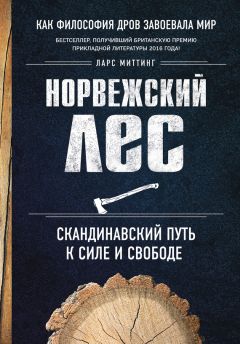 КАК ФИЛОСОФИЯ ДРОВ ЗАВОЕВАЛА МИР

БЕСТСЕЛЛЕР, ПОЛУЧИВШИЙ БРИТАНСКУЮ ПРЕМИЮ ПРИКЛАДНОЙ ЛИТЕРАТУРЫ 2016 ГОДА!

ЛАРС МИТТИНГ

НОРВЕЖСКИЙ ЛЕС

СКАНДИНАВСКИЙ ПУТЬ К СИЛЕ И СВОБОДЕ